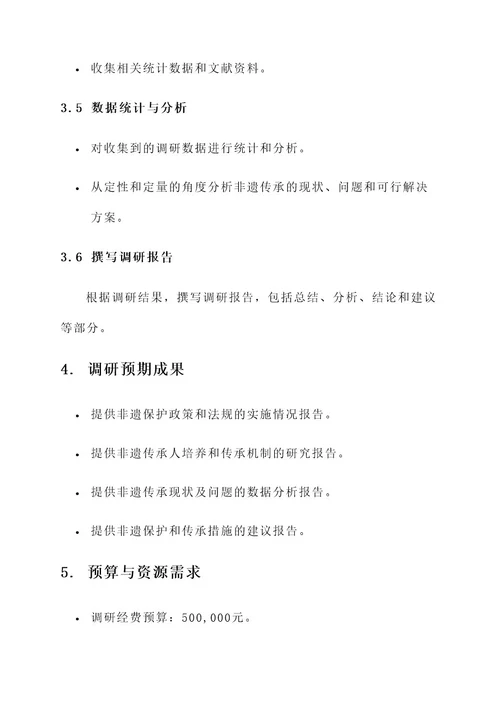 • 收集相关统计数据和文献资料。

3.5 数据统计与分析

• 对收集到的调研数据进行统计和分析。

• 从定性和定量的角度分析非遗传承的现状、问题和可行解决方案。

3.6 撰写调研报告

根据调研结果，撰写调研报告，包括总结、分析、结论和建议等部分。

4. 调研预期成果

• 提供非遗保护政策和法规的实施情况报告。

• 提供非遗传承人培养和传承机制的研究报告。

• 提供非遗传承现状及问题的数据分析报告。

• 提供非遗保护和传承措施的建议报告。

5. 预算与资源需求

• 调研经费预算：500,000元。